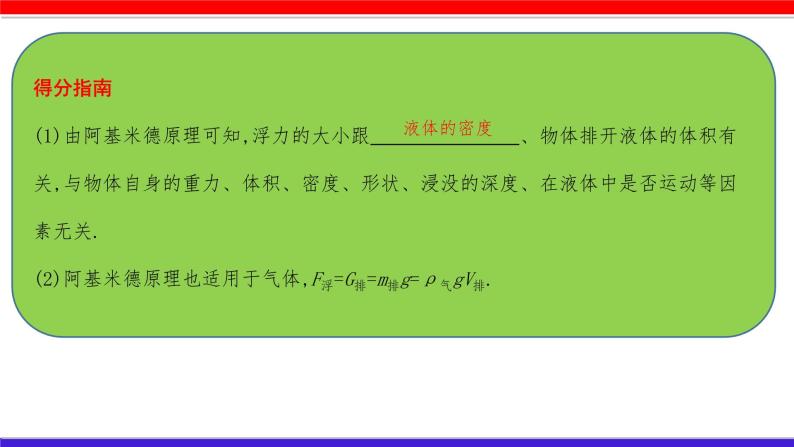 得分指南

(1)由阿基米德原理可知,浮力的大小跟液体的密度、物体排开液体的体积有关,与物体自身的重力、体积、密度、形状、浸没的深度、在液体中是否运动等因素无关.

(2)阿基米德原理也适用于气体,$F_{浮}=G_{排}=m_{排}g=\rho_{气}gV_{排}$.